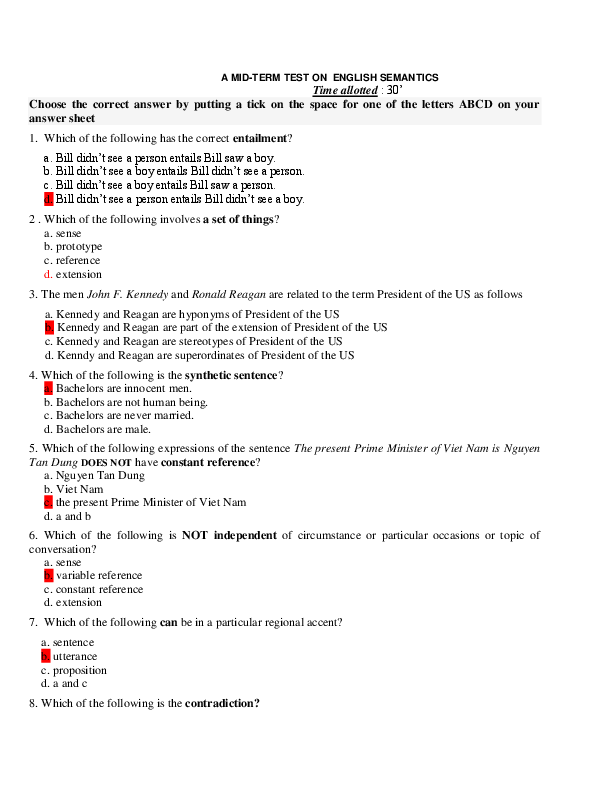 A MID-TERM TEST ON ENGLISH SEMANTICS
Time allotted : 30'

Choose the correct answer by putting a tick on the space for one of the letters ABCD on your answer sheet

1. Which of the following has the correct entailment?
a. Bill didn't see a person entails Bill saw a boy.
b. Bill didn't see a boy entails Bill didn't see a person.
c. Bill didn't see a boy entails Bill saw a person.
d. Bill didn't see a person entails Bill didn't see a boy.

2 . Which of the following involves a set of things?
a. sense
b. prototype
c. reference
d. extension

3. The men John F. Kennedy and Ronald Reagan are related to the term President of the US as follows
a. Kennedy and Reagan are hyponyms of President of the US
b. Kennedy and Reagan are part of the extension of President of the US
c. Kennedy and Reagan are stereotypes of President of the US
d. Kenndy and Reagan are superordinates of President of the US

4. Which of the following is the synthetic sentence?
a. Bachelors are innocent men.
b. Bachelors are not human being.
c. Bachelors are never married.
d. Bachelors are male.

5. Which of the following expressions of the sentence The present Prime Minister of Viet Nam is Nguyen Tan Dung DOES NOT have constant reference?
a. Nguyen Tan Dung
b. Viet Nam
c. the present Prime Minister of Viet Nam
d. a and b

6. Which of the following is NOT independent of circumstance or particular occasions or topic of conversation?
a. sense
b. variable reference
c. constant reference
d. extension

7. Which of the following can be in a particular regional accent?
a. sentence
b. utterance
c. proposition
d. a and c

8. Which of the following is the contradiction?